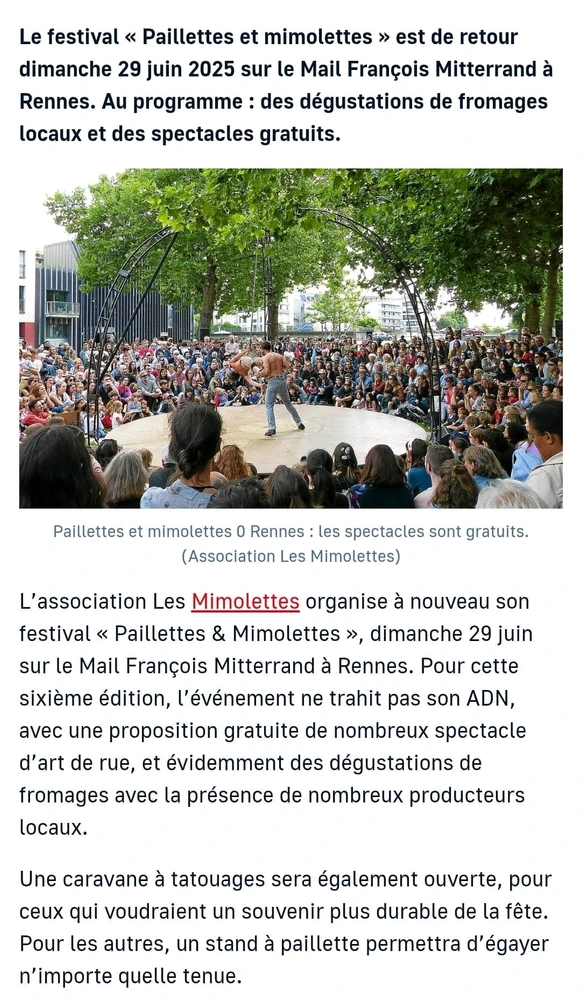 Le festival « Paillettes et mimolettes » est de retour dimanche 29 juin 2025 sur le Mail François Mitterrand à Rennes. Au programme : des dégustations de fromages locaux et des spectacles gratuits.

Paillettes et mimolettes 0 Rennes : les spectacles sont gratuits. (Association Les Mimolettes)

L'association Les Mimolettes organise à nouveau son festival « Paillettes & Mimolettes », dimanche 29 juin sur le Mail François Mitterrand à Rennes. Pour cette sixième édition, l'événement ne trahit pas son ADN, avec une proposition gratuite de nombreux spectacle d'art de rue, et évidemment des dégustations de fromages avec la présence de nombreux producteurs locaux.

Une caravane à tatouages sera également ouverte, pour ceux qui voudraient un souvenir plus durable de la fête. Pour les autres, un stand à paillette permettra d'égayer n'importe quelle tenue.